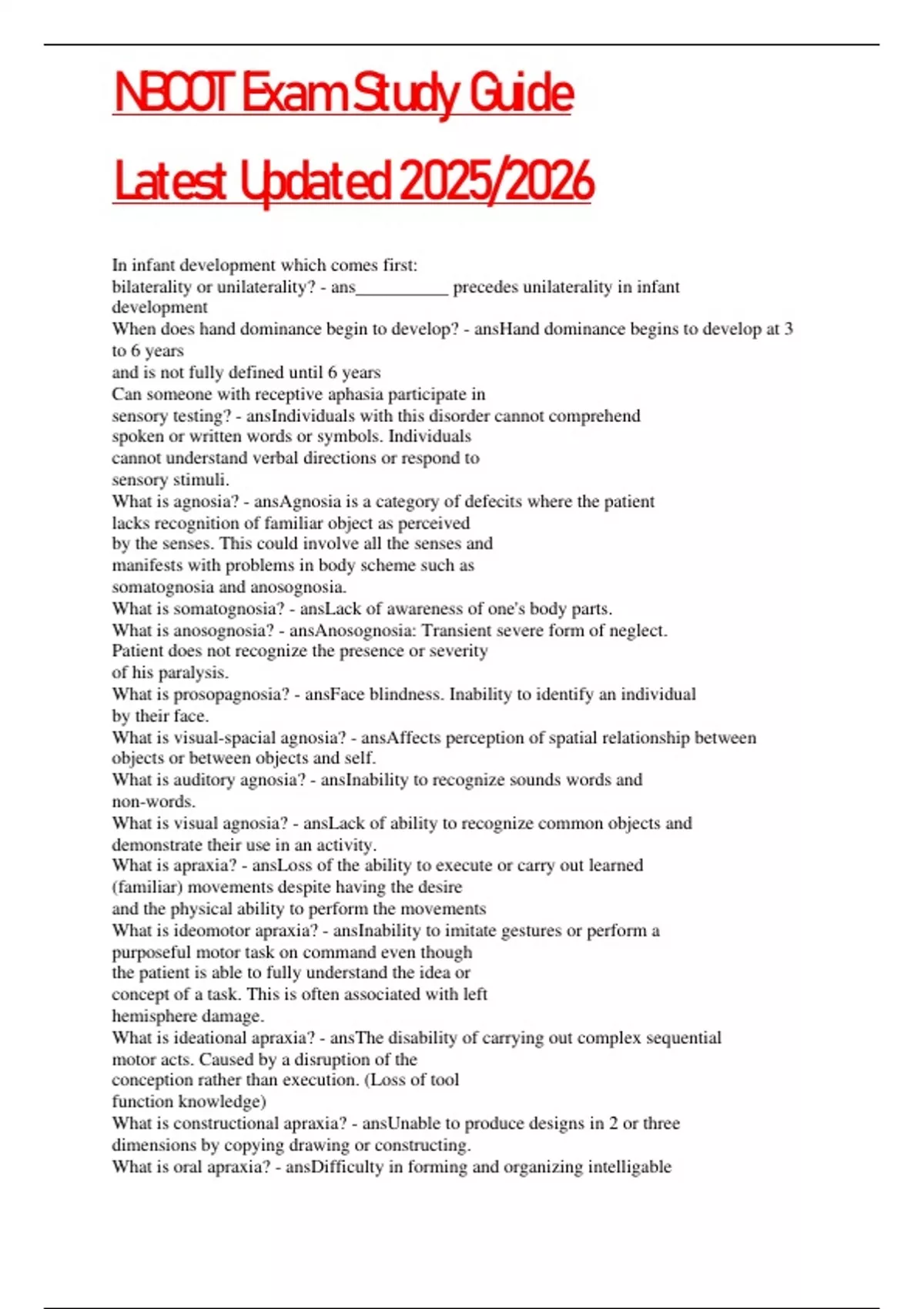 NBCOT Exam Study Guide

Latest Updated 2025/2026

In infant development which comes first:
bilaterality or unilaterality? - ans__________ precedes unilaterality in infant development
When does hand dominance begin to develop? - ansHand dominance begins to develop at 3 to 6 years
and is not fully defined until 6 years
Can someone with receptive aphasia participate in sensory testing? - ansIndividuals with this disorder cannot comprehend spoken or written words or symbols. Individuals cannot understand verbal directions or respond to sensory stimuli.
What is agnosia? - ansAgnosia is a category of defecits where the patient lacks recognition of familiar object as perceived by the senses. This could involve all the senses and manifests with problems in body scheme such as somatognosia and anosognosia.
What is somatognosia? - ansLack of awareness of one's body parts.
What is anosognosia? - ansAnosognosia: Transient severe form of neglect. Patient does not recognize the presence or severity of his paralysis.
What is prosopagnosia? - ansFace blindness. Inability to identify an individual by their face.
What is visual-spacial agnosia? - ansAffects perception of spatial relationship between objects or between objects and self.
What is auditory agnosia? - ansInability to recognize sounds words and non-words.
What is visual agnosia? - ansLack of ability to recognize common objects and demonstrate their use in an activity.
What is apraxia? - ansLoss of the ability to execute or carry out learned (familiar) movements despite having the desire and the physical ability to perform the movements
What is ideomotor apraxia? - ansInability to imitate gestures or perform a purposeful motor task on command even though the patient is able to fully understand the idea or concept of a task. This is often associated with left hemisphere damage.
What is ideational apraxia? - ansThe disability of carrying out complex sequential motor acts. Caused by a disruption of the conception rather than execution. (Loss of tool function knowledge)
What is constructional apraxia? - ansUnable to produce designs in 2 or three dimensions by copying drawing or constructing.
What is oral apraxia? - ansDifficulty in forming and organizing intelligable